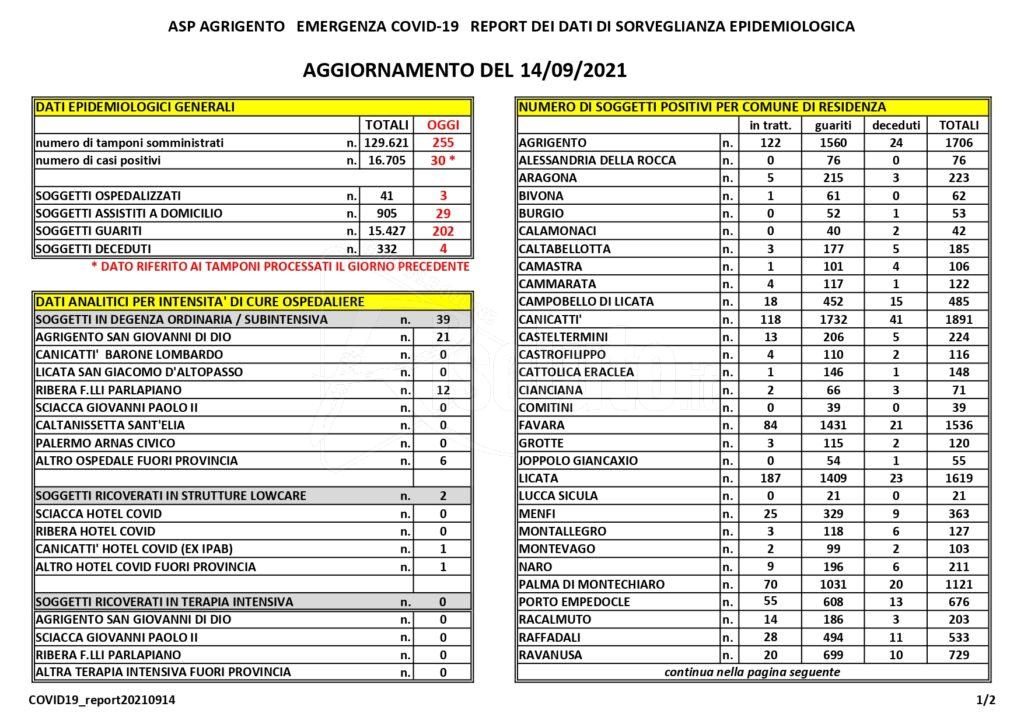 ASP AGRIGENTO EMERGENZA COVID-19 REPORT DEI DATI DI SORVEGLIANZA EPIDEMIOLOGICA

AGGIORNAMENTO DEL 14/09/2021

| DATI EPIDEMIOLOGICI GENERALI | | | |
|---|---|---|---|
| | | TOTALI | OGGI |
| numero di tamponi somministrati | n. | 129.621 | 255 |
| numero di casi positivi | n. | 16.705 | 30 * |
| | | | |
| SOGGETTI OSPEDALIZZATI | n. | 41 | 3 |
| SOGGETTI ASSISTITI A DOMICILIO | n. | 905 | 29 |
| SOGGETTI GUARITI | n. | 15.427 | 202 |
| SOGGETTI DECEDUTI | n. | 332 | 4 |

* DATO RIFERITO AI TAMPONI PROCESSATI IL GIORNO PRECEDENTE

| DATI ANALITICI PER INTENSITA' DI CURE OSPEDALIERE | | |
|---|---|---|
| SOGGETTI IN DEGENZA ORDINARIA / SUBINTENSIVA | n. | 39 |
| AGRIGENTO SAN GIOVANNI DI DIO | n. | 21 |
| CANICATTI' BARONE LOMBARDO | n. | 0 |
| LICATA SAN GIACOMO D'ALTOPASSO | n. | 0 |
| RIBERA F.LLI PARLAPIANO | n. | 12 |
| SCIACCA GIOVANNI PAOLO II | n. | 0 |
| CALTANISSETTA SANT'ELIA | n. | 0 |
| PALERMO ARNAS CIVICO | n. | 0 |
| ALTRO OSPEDALE FUORI PROVINCIA | n. | 6 |
| | | |
| SOGGETTI RICOVERATI IN STRUTTURE LOWCARE | n. | 2 |
| SCIACCA HOTEL COVID | n. | 0 |
| RIBERA HOTEL COVID | n. | 0 |
| CANICATTI' HOTEL COVID (EX IPAB) | n. | 1 |
| ALTRO HOTEL COVID FUORI PROVINCIA | n. | 1 |
| | | |
| SOGGETTI RICOVERATI IN TERAPIA INTENSIVA | n. | 0 |
| AGRIGENTO SAN GIOVANNI DI DIO | n. | 0 |
| SCIACCA GIOVANNI PAOLO II | n. | 0 |
| RIBERA F.LLI PARLAPIANO | n. | 0 |
| ALTRA TERAPIA INTENSIVA FUORI PROVINCIA | n. | 0 |

| NUMERO DI SOGGETTI POSITIVI PER COMUNE DI RESIDENZA | | | | | |
|---|---|---|---|---|---|
| | | in tratt. | guariti | deceduti | TOTALI |
| AGRIGENTO | n. | 122 | 1560 | 24 | 1706 |
| ALESSANDRIA DELLA ROCCA | n. | 0 | 76 | 0 | 76 |
| ARAGONA | n. | 5 | 215 | 3 | 223 |
| BIVONA | n. | 1 | 61 | 0 | 62 |
| BURGIO | n. | 0 | 52 | 1 | 53 |
| CALAMONACI | n. | 0 | 40 | 2 | 42 |
| CALTABELLOTTA | n. | 3 | 177 | 5 | 185 |
| CAMASTRA | n. | 1 | 101 | 4 | 106 |
| CAMMARATA | n. | 4 | 117 | 1 | 122 |
| CAMPOBELLO DI LICATA | n. | 18 | 452 | 15 | 485 |
| CANICATTI' | n. | 118 | 1732 | 41 | 1891 |
| CASTELTERMINI | n. | 13 | 206 | 5 | 224 |
| CASTROFILIPPO | n. | 4 | 110 | 2 | 116 |
| CATTOLICA ERACLEA | n. | 1 | 146 | 1 | 148 |
| CIANCIANA | n. | 2 | 66 | 3 | 71 |
| COMITINI | n. | 0 | 39 | 0 | 39 |
| FAVARA | n. | 84 | 1431 | 21 | 1536 |
| GROTTE | n. | 3 | 115 | 2 | 120 |
| JOPPOLO GIANCAXIO | n. | 0 | 54 | 1 | 55 |
| LICATA | n. | 187 | 1409 | 23 | 1619 |
| LUCCA SICULA | n. | 0 | 21 | 0 | 21 |
| MENFI | n. | 25 | 329 | 9 | 363 |
| MONTALLEGRO | n. | 3 | 118 | 6 | 127 |
| MONTEVAGO | n. | 2 | 99 | 2 | 103 |
| NARO | n. | 9 | 196 | 6 | 211 |
| PALMA DI MONTECHIARO | n. | 70 | 1031 | 20 | 1121 |
| PORTO EMPEDOCLE | n. | 55 | 608 | 13 | 676 |
| RACALMUTO | n. | 14 | 186 | 3 | 203 |
| RAFFADALI | n. | 28 | 494 | 11 | 533 |
| RAVANUSA | n. | 20 | 699 | 10 | 729 |

continua nella pagina seguente

COVID19_report20210914

1/2